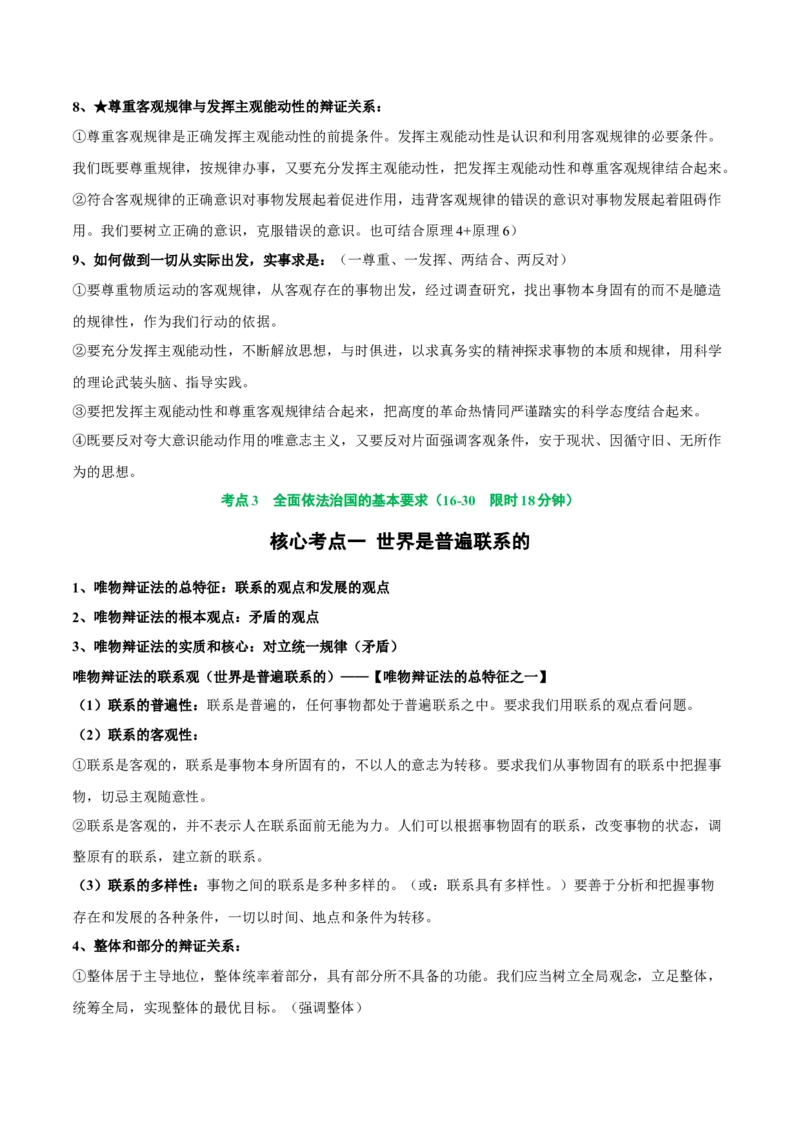 8、★尊重客观规律与发挥主观能动性的辩证关系：

①尊重客观规律是正确发挥主观能动性的前提条件。发挥主观能动性是认识和利用客观规律的必要条件。我们既要尊重规律，按规律办事，又要充分发挥主观能动性，把发挥主观能动性和尊重客观规律结合起来。

②符合客观规律的正确意识对事物发展起着促进作用，违背客观规律的错误的意识对事物发展起着阻碍作用。我们要树立正确的意识，克服错误的意识。也可结合原理4+原理6）

9、如何做到一切从实际出发，实事求是：（一尊重、一发挥、两结合、两反对）

①要尊重物质运动的客观规律，从客观存在的事物出发，经过调查研究，找出事物本身固有的而不是臆造的规律性，作为我们行动的依据。

②要充分发挥主观能动性，不断解放思想，与时俱进，以求真务实的精神探求事物的本质和规律，用科学的理论武装头脑、指导实践。

③要把发挥主观能动性和尊重客观规律结合起来，把高度的革命热情同严谨踏实的科学态度结合起来。

④既要反对夸大意识能动作用的唯意志主义，又要反对片面强调客观条件，安于现状、因循守旧、无所作为的思想。

考点3 全面依法治国的基本要求（16-30 限时18分钟）

核心考点一 世界是普遍联系的

1、唯物辩证法的总特征：联系的观点和发展的观点

2、唯物辩证法的根本观点：矛盾的观点

3、唯物辩证法的实质和核心：对立统一规律（矛盾）

唯物辩证法的联系观（世界是普遍联系的）——【唯物辩证法的总特征之一】

（1）联系的普遍性：联系是普遍的，任何事物都处于普遍联系之中。要求我们用联系的观点看问题。

（2）联系的客观性：

①联系是客观的，联系是事物本身所固有的，不以人的意志为转移。要求我们从事物固有的联系中把握事物，切忌主观随意性。

②联系是客观的，并不表示人在联系面前无能为力。人们可以根据事物固有的联系，改变事物的状态，调整原有的联系，建立新的联系。

（3）联系的多样性：事物之间的联系是多种多样的。（或：联系具有多样性。）要善于分析和把握事物存在和发展的各种条件，一切以时间、地点和条件为转移。

4、整体和部分的辩证关系：

①整体居于主导地位，整体统率着部分，具有部分所不具备的功能。我们应当树立全局观念，立足整体，统筹全局，实现整体的最优目标。（强调整体）